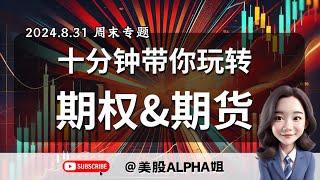 2024.8.31 周末专题

十分钟带你玩转

期权&期货

SUBSCRIBE

@美股ALPHA姐